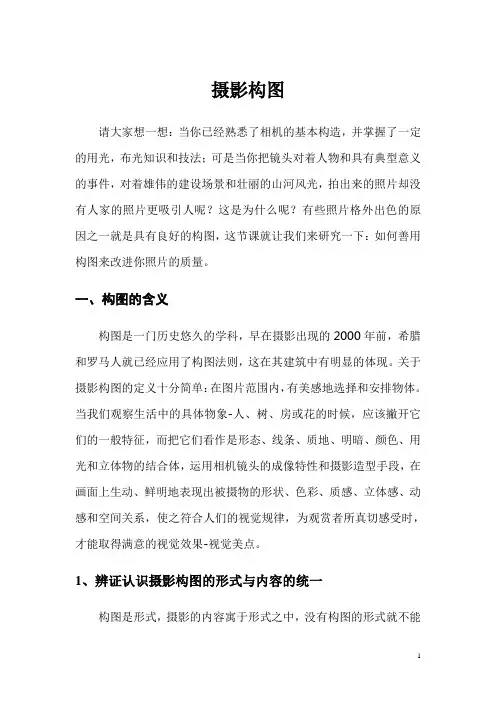 摄影构图

请大家想一想：当你已经熟悉了相机的基本构造，并掌握了一定的用光，布光知识和技法；可是当你把镜头对着人物和具有典型意义的事件，对着雄伟的建设场景和壮丽的山河风光，拍出来的照片却没有人家的照片更吸引人呢？这是为什么呢？有些照片格外出色的原因之一就是具有良好的构图，这节课就让我们来研究一下：如何善用构图来改进你照片的质量。

一、构图的含义

构图是一门历史悠久的学科，早在摄影出现的2000年前，希腊和罗马人就已经应用了构图法则，这在其建筑中有明显的体现。关于摄影构图的定义十分简单：在图片范围内，有美感地选择和安排物体。当我们观察生活中的具体物象-人、树、房或花的时候，应该撇开它们的一般特征，而把它们看作是形态、线条、质地、明暗、颜色、用光和立体物的结合体，运用相机镜头的成像特性和摄影造型手段，在画面上生动、鲜明地表现出被摄物的形状、色彩、质感、立体感、动感和空间关系，使之符合人们的视觉规律，为观赏者所真切感受时，才能取得满意的视觉效果-视觉美点。

1、辨证认识摄影构图的形式与内容的统一

构图是形式，摄影的内容寓于形式之中，没有构图的形式就不能

1